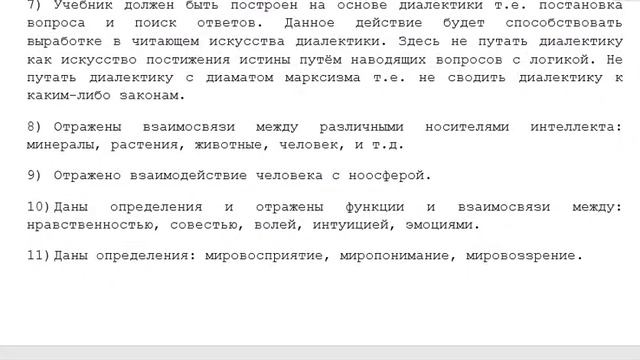 7) Учебник должен быть построен на основе диалектики т.е. постановка вопроса и поиск ответов. Данное действие будет способствовать выработке в читающем искусства диалектики. Здесь не путать диалектику как искусство постижения истины путём наводящих вопросов с логикой. Не путать диалектику с диаматом марксизма т.е. не сводить диалектику к каким-либо законам.

8) Отражены взаимосвязи между различными носителями интеллекта: минералы, растения, животные, человек, и т.д.

9) Отражено взаимодействие человека с ноосферой.

10) Даны определения и отражены функции и взаимосвязи между: нравственностью, совестью, волей, интуицией, эмоциями.

11) Даны определения: мировосприятие, миропонимание, мировоззрение.